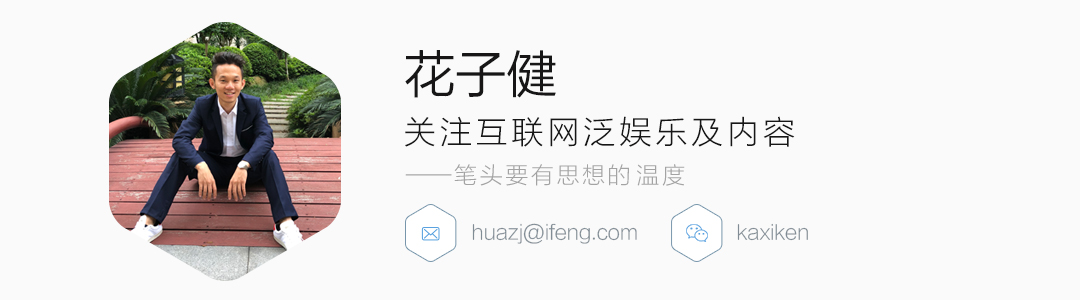 花子健

关注互联网泛娱乐及内容

——笔头要有思想的温度

huazj@ifeng.com

kaxiken